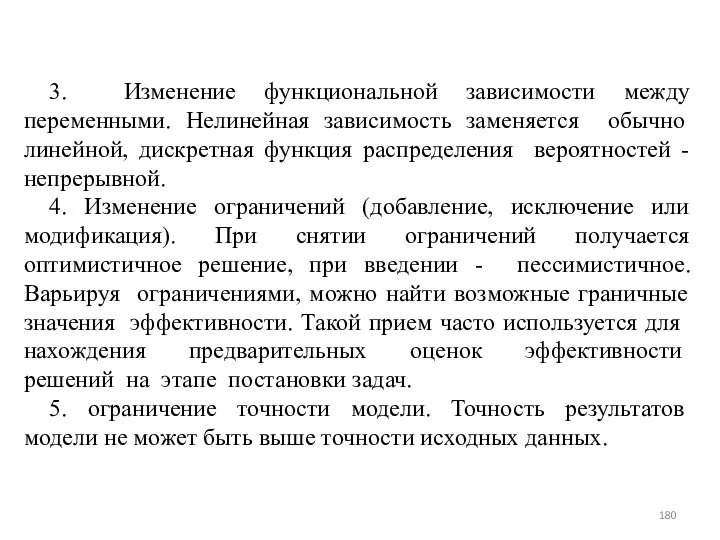 3. Изменение функциональной зависимости между переменными. Нелинейная зависимость заменяется обычно линейной, дискретная функция распределения вероятностей - непрерывной.

4. Изменение ограничений (добавление, исключение или модификация). При снятии ограничений получается оптимистичное решение, при введении - пессимистичное. Варьируя ограничениями, можно найти возможные граничные значения эффективности. Такой прием часто используется для нахождения предварительных оценок эффективности решений на этапе постановки задач.

5. ограничение точности модели. Точность результатов модели не может быть выше точности исходных данных.

180